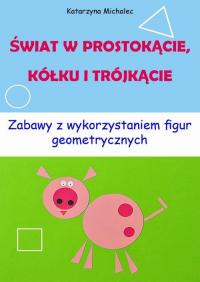 Katarzyna Michalec

ŚWIAT W PROSTOKĄCIE, KÓŁKU I TRÓJKĄCIE

Zabawy z wykorzystaniem figur geometrycznych